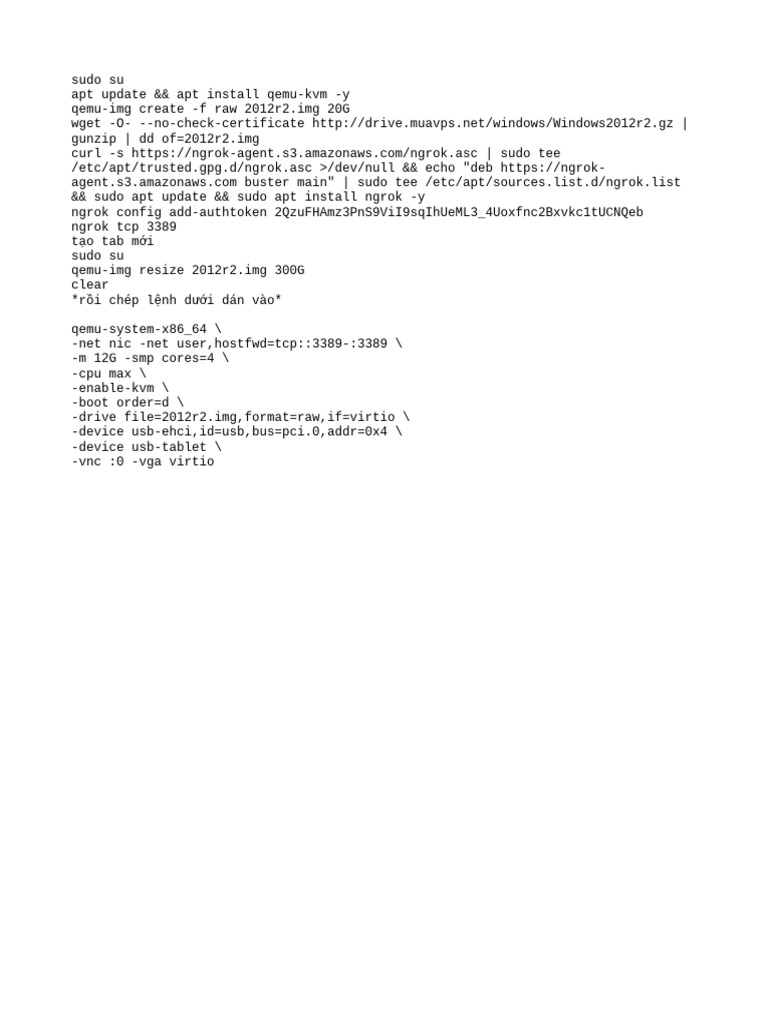 sudo su
apt update && apt install qemu-kvm -y
qemu-img create -f raw 2012r2.img 20G
wget -O- --no-check-certificate http://drive.muavps.net/windows/Windows2012r2.gz | gunzip | dd of=2012r2.img
curl -s https://ngrok-agent.s3.amazonaws.com/ngrok.asc | sudo tee /etc/apt/trusted.gpg.d/ngrok.asc >/dev/null && echo "deb https://ngrok-agent.s3.amazonaws.com buster main" | sudo tee /etc/apt/sources.list.d/ngrok.list && sudo apt update && sudo apt install ngrok -y
ngrok config add-authtoken 2QzuFHAmz3PnS9ViI9sqIhUeML3_4Uoxfnc2Bxvkc1tUCNQeb
ngrok tcp 3389
tạo tab mới
sudo su
qemu-img resize 2012r2.img 300G
clear
*rồi chép lệnh dưới dán vào*

qemu-system-x86_64 \
-net nic -net user,hostfwd=tcp::3389-:3389 \
-m 12G -smp cores=4 \
-cpu max \
-enable-kvm \
-boot order=d \
-drive file=2012r2.img,format=raw,if=virtio \
-device usb-ehci,id=usb,bus=pci.0,addr=0x4 \
-device usb-tablet \
-vnc :0 -vga virtio